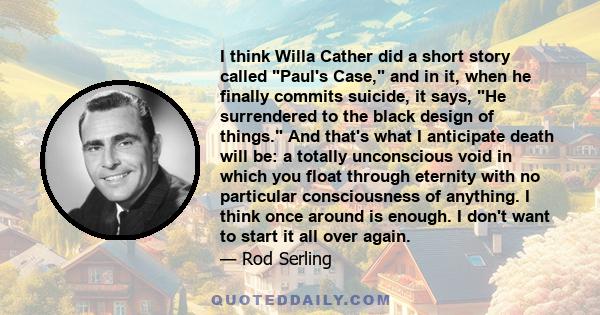 I think Willa Cather did a short story called "Paul's Case," and in it, when he finally commits suicide, it says, "He surrendered to the black design of things." And that's what I anticipate death will be: a totally unconscious void in which you float through eternity with no particular consciousness of anything. I think once around is enough. I don't want to start it all over again.
— Rod Serling

QUOTEDDAILY.COM